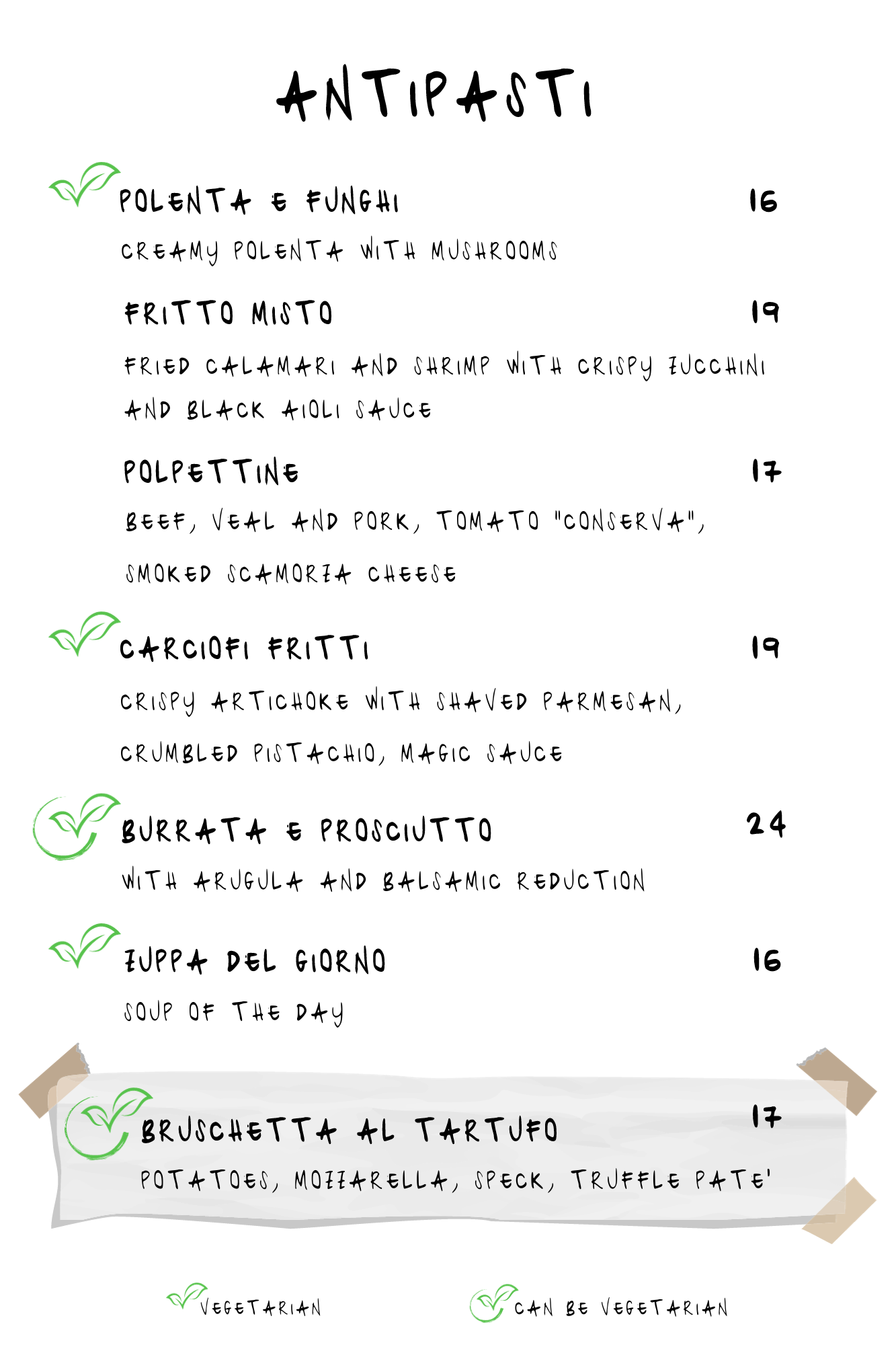 ANTIPASTI

POLENTA E FUNGHI 16
CREAMY POLENTA WITH MUSHROOMS

FRITTO MISTO 19
FRIED CALAMARI AND SHRIMP WITH CRISPY ZUCCHINI AND BLACK AIOLI SAUCE

POLPETTINE 17
BEEF, VEAL AND PORK, TOMATO "CONSERVA", SMOKED SCAMORZA CHEESE

CARCIOFI FRITTI 19
CRISPY ARTICHOKE WITH SHAVED PARMESAN, CRUMBLED PISTACHIO, MAGIC SAUCE

BURRATA E PROSCIUTTO 24
WITH ARUGULA AND BALSAMIC REDUCTION

ZUPPA DEL GIORNO 16
SOUP OF THE DAY

BRUSCHETTA AL TARTUFO 17
POTATOES, MOZZARELLA, SPECK, TRUFFLE PATE'

VEGETARIAN
CAN BE VEGETARIAN